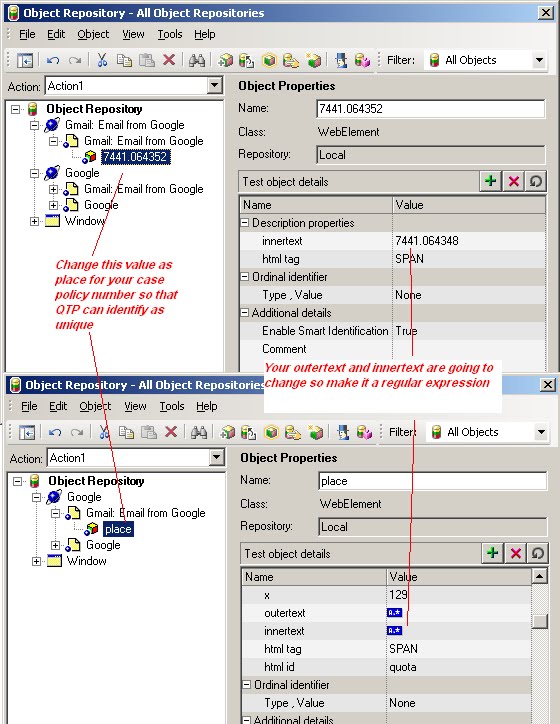 Object Repository - All Object Repositories

File Edit Object View Tools Help

Filter: All Objects

Action: Action1

Object Repository
Gmail: Email from Google
Gmail: Email from Google
7441.064352
Google
Gmail: Email from Google
Google
Window

Change this value as place for your case policy number so that QTP can identify as unique

Object Properties

Name: 7441.064352

Class: WebElement

Repository: Local

Test object details

| Name | Value |
|---|---|
| Description properties | |
| innertext | 7441.064348 |
| html tag | SPAN |
| Ordinal identifier | |
| Type , Value | None |
| Additional details | |
| Enable Smart Identification | True |
| Comment | |

Your outertext and innertext are going to change so make it a regular expression

Object Repository - All Object Repositories

File Edit Object View Tools Help

Filter: All Objects

Action: Action1

Object Repository
Google
Gmail: Email from Google
place
Google
Window

Object Properties

Name: place

Class: WebElement

Repository: Local

Test object details

| Name | Value |
|---|---|
| x | 129 |
| outertext | A.* |
| innertext | A.* |
| html tag | SPAN |
| html id | quota |
| Ordinal identifier | |
| Type , Value | None |
| Additional details | |